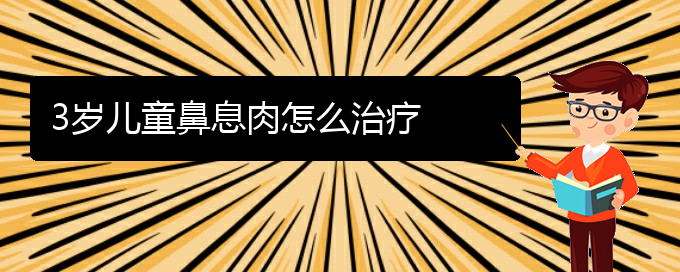 3岁儿童鼻息肉怎么治疗